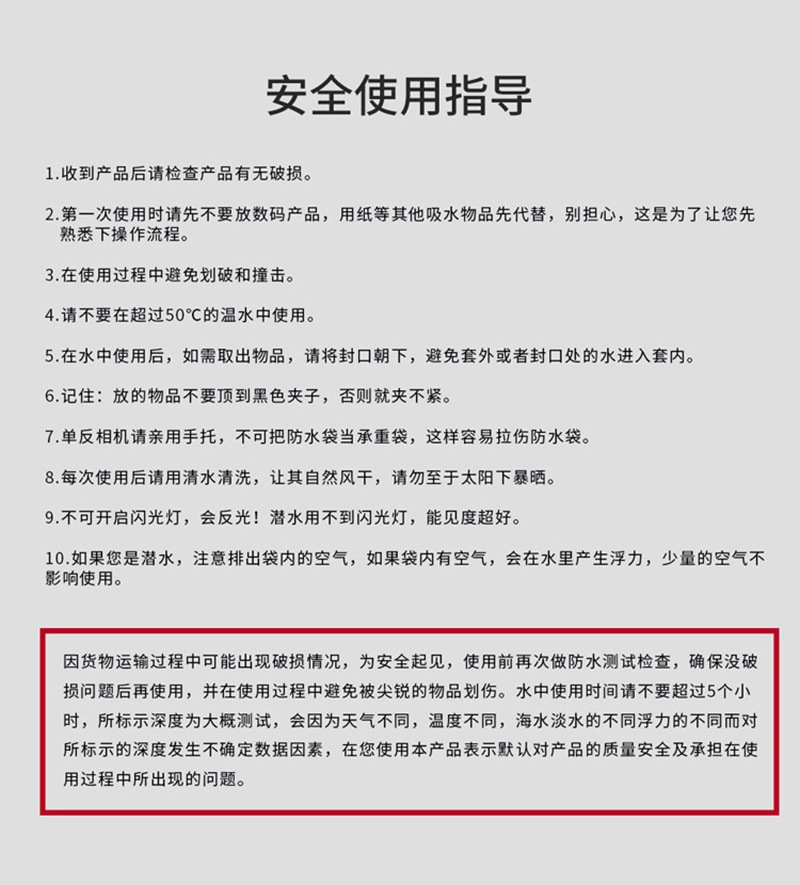 安全使用指导

1.收到产品后请检查产品有无破损。

2.第一次使用时请先不要放数码产品，用纸等其他吸水物品先代替，别担心，这是为了让您先熟悉下操作流程。

3.在使用过程中避免划破和撞击。

4.请不要在超过50°C的温水中使用。

5.在水中使用后，如需取出物品，请将封口朝下，避免套外或者封口处的水进入套内。

6.记住：放的物品不要顶到黑色夹子，否则就夹不紧。

7.单反相机请亲用手托，不可把防水袋当承重袋，这样容易拉伤防水袋。

8.每次使用后请用清水清洗，让其自然风干，请勿至于太阳下暴晒。

9.不可开启闪光灯，会反光！潜水用不到闪光灯，能见度超好。

10.如果您是潜水，注意排出袋内的空气，如果袋内有空气，会在水里产生浮力，少量的空气不影响使用。

因货物运输过程中可能出现破损情况，为安全起见，使用前再次做防水测试检查，确保没破损问题后再使用，并在使用过程中避免被尖锐的物品划伤。水中使用时间请不要超过5个小时，所标示深度为大概测试，会因为天气不同，温度不同，海水淡水的不同浮力的不同而对所标示的深度发生不确定数据因素，在您使用本产品表示默认对产品的质量安全及承担在使用过程中所出现的问题。